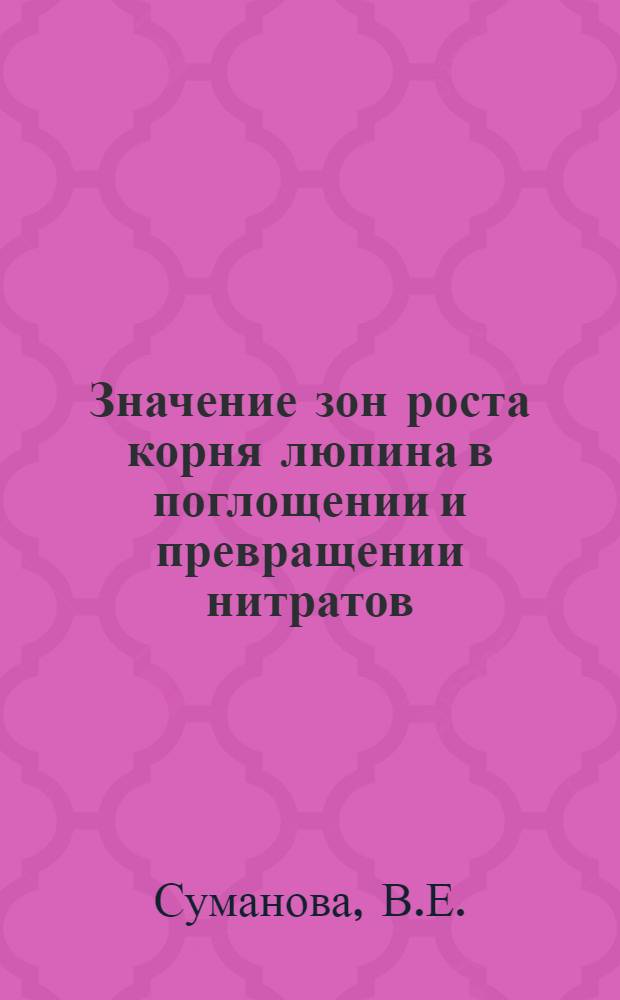 Значение зон роста корня люпина в поглощении и превращении нитратов

Суманова, В.Е.